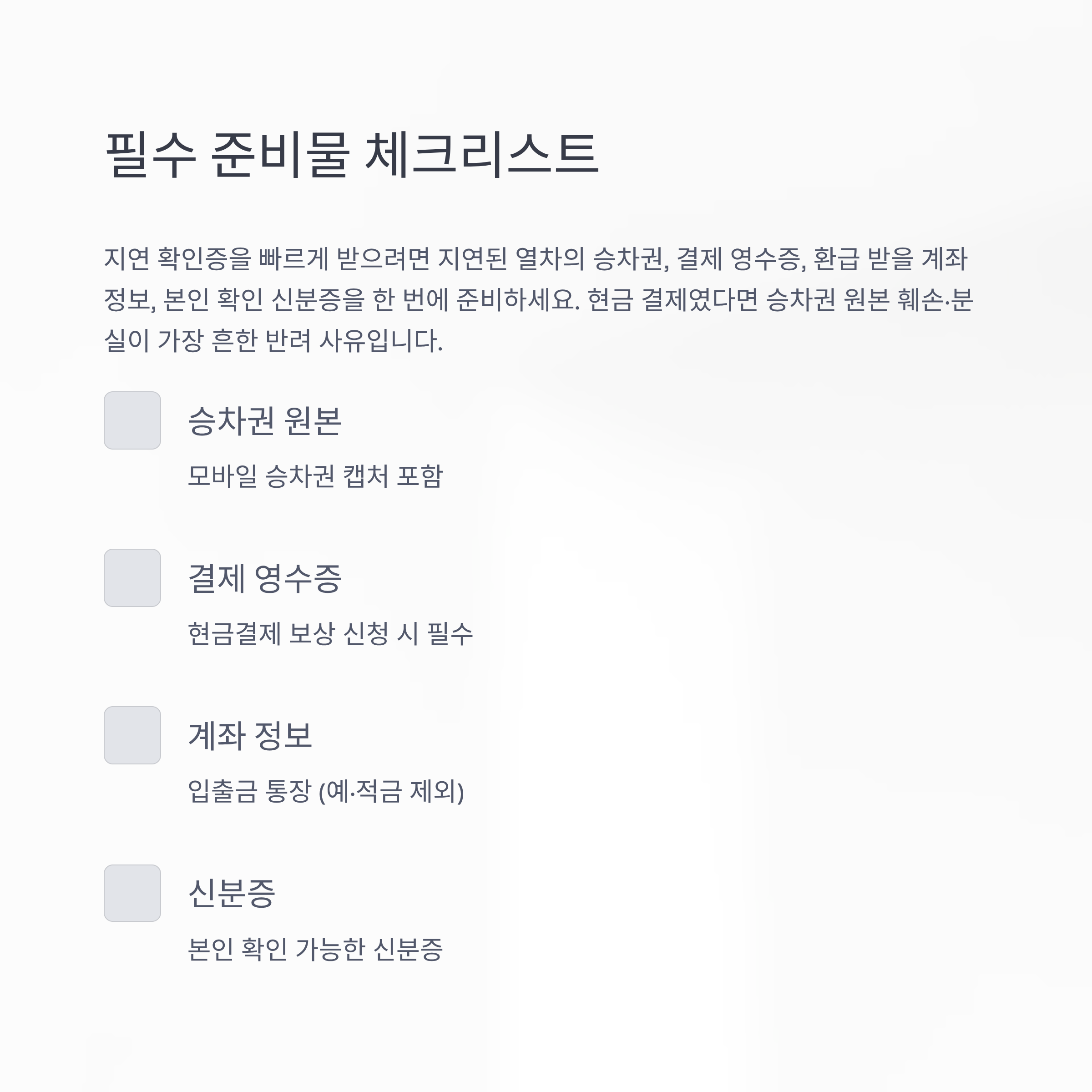 필수 준비물 체크리스트

지연 확인증을 빠르게 받으려면 지연된 열차의 승차권, 결제 영수증, 환급 받을 계좌 정보, 본인 확인 신분증을 한 번에 준비하세요. 현금 결제였다면 승차권 원본 훼손·분실이 가장 흔한 반려 사유입니다.

☐ 승차권 원본
모바일 승차권 캡처 포함

☐ 결제 영수증
현금결제 보상 신청 시 필수

☐ 계좌 정보
입출금 통장 (예·적금 제외)

☐ 신분증
본인 확인 가능한 신분증